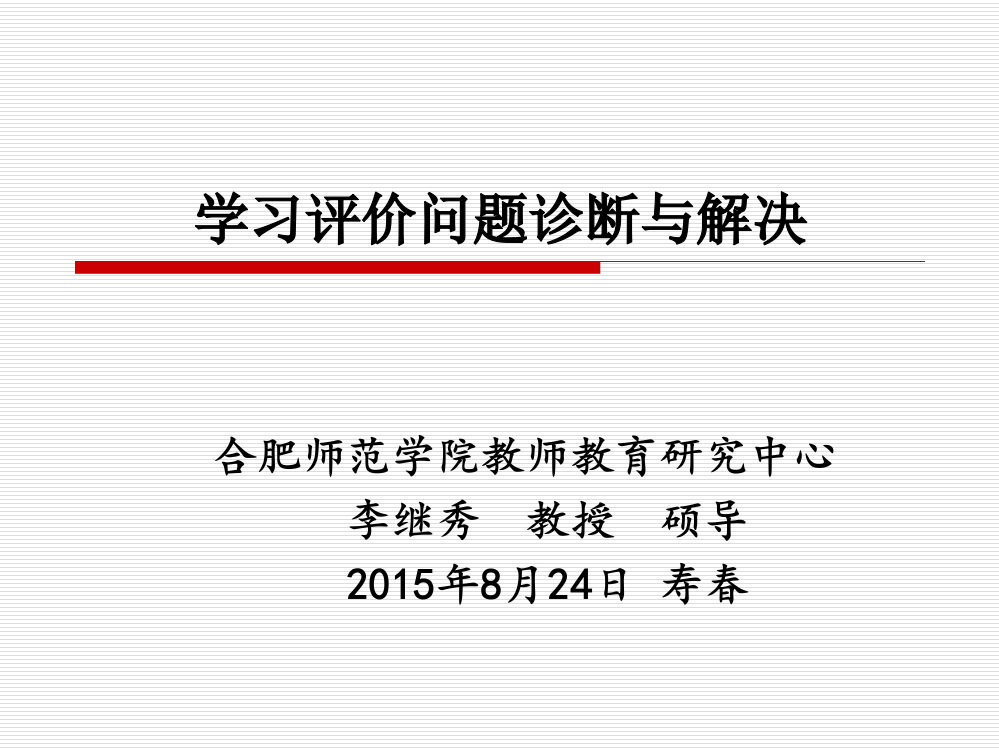 学习评价问题诊断与解决

合肥师范学院教师教育研究中心
李继秀　教授　硕导
2015年8月24日 寿春